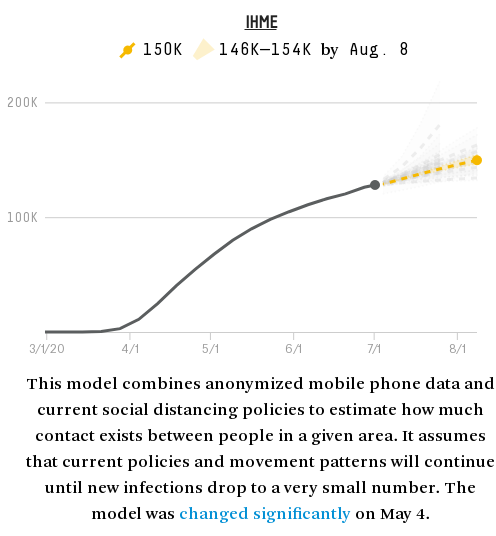 IHME

150K 146K–154K by Aug. 8

200K

100K

3/1/20 4/1 5/1 6/1 7/1 8/1

This model combines anonymized mobile phone data and current social distancing policies to estimate how much contact exists between people in a given area. It assumes that current policies and movement patterns will continue until new infections drop to a very small number. The model was changed significantly on May 4.